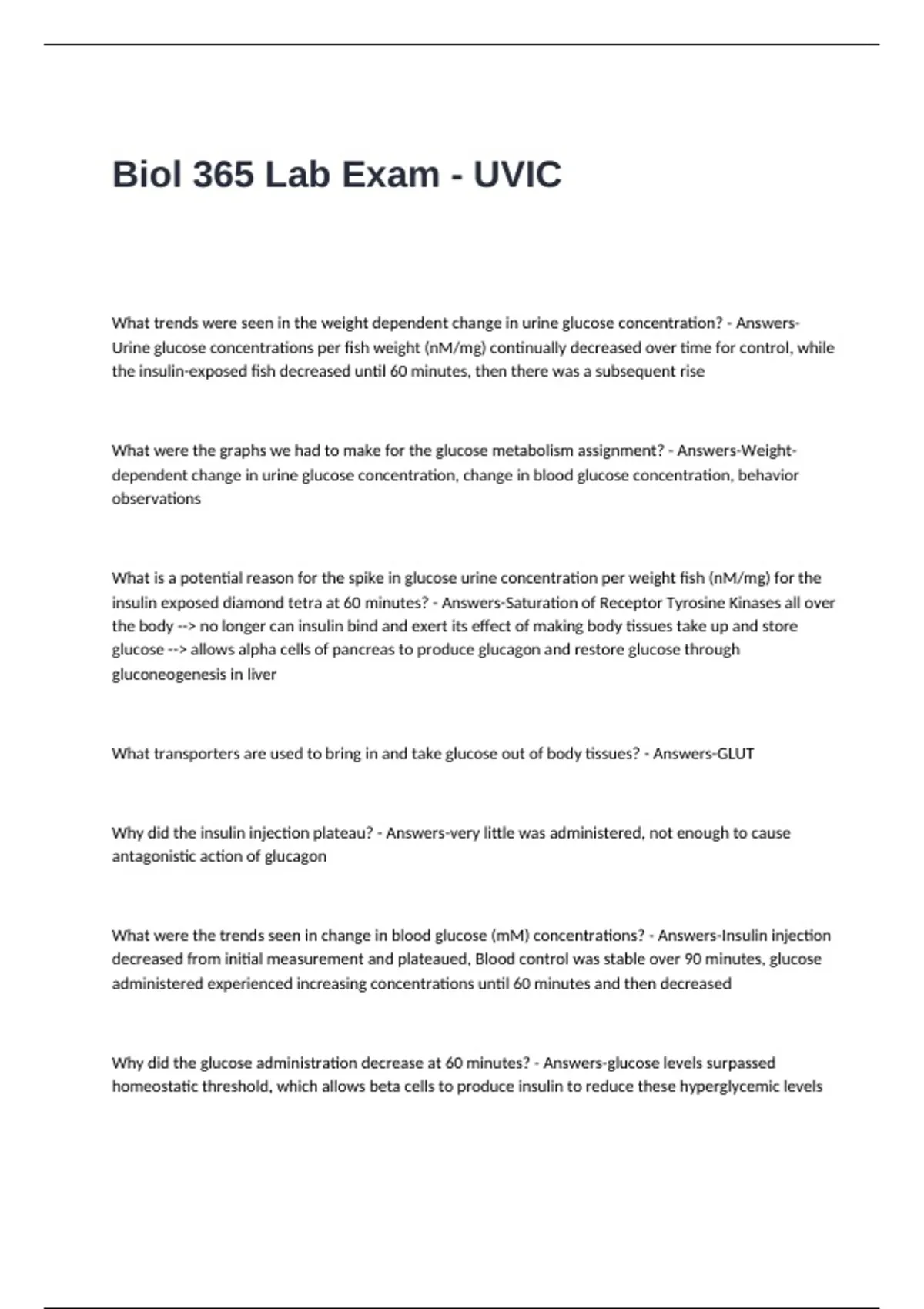 Biol 365 Lab Exam - UVIC

What trends were seen in the weight dependent change in urine glucose concentration? - Answers-Urine glucose concentrations per fish weight (nM/mg) continually decreased over time for control, while the insulin-exposed fish decreased until 60 minutes, then there was a subsequent rise

What were the graphs we had to make for the glucose metabolism assignment? - Answers-Weight-dependent change in urine glucose concentration, change in blood glucose concentration, behavior observations

What is a potential reason for the spike in glucose urine concentration per weight fish (nM/mg) for the insulin exposed diamond tetra at 60 minutes? - Answers-Saturation of Receptor Tyrosine Kinases all over the body --> no longer can insulin bind and exert its effect of making body tissues take up and store glucose --> allows alpha cells of pancreas to produce glucagon and restore glucose through gluconeogenesis in liver

What transporters are used to bring in and take glucose out of body tissues? - Answers-GLUT

Why did the insulin injection plateau? - Answers-very little was administered, not enough to cause antagonistic action of glucagon

What were the trends seen in change in blood glucose (mM) concentrations? - Answers-Insulin injection decreased from initial measurement and plateaued, Blood control was stable over 90 minutes, glucose administered experienced increasing concentrations until 60 minutes and then decreased

Why did the glucose administration decrease at 60 minutes? - Answers-glucose levels surpassed homeostatic threshold, which allows beta cells to produce insulin to reduce these hyperglycemic levels